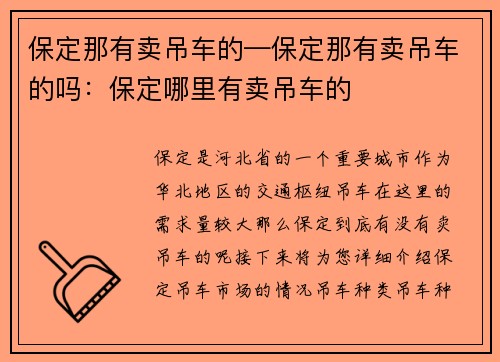 保定那有卖吊车的—保定那有卖吊车的吗：保定哪里有卖吊车的

保定是河北省的一个重要城市作为华北地区的交通枢纽吊车在这里的需求量较大那么保定到底有没有卖吊车的呢接下来将为您详细介绍保定吊车市场的情况吊车种类吊车种